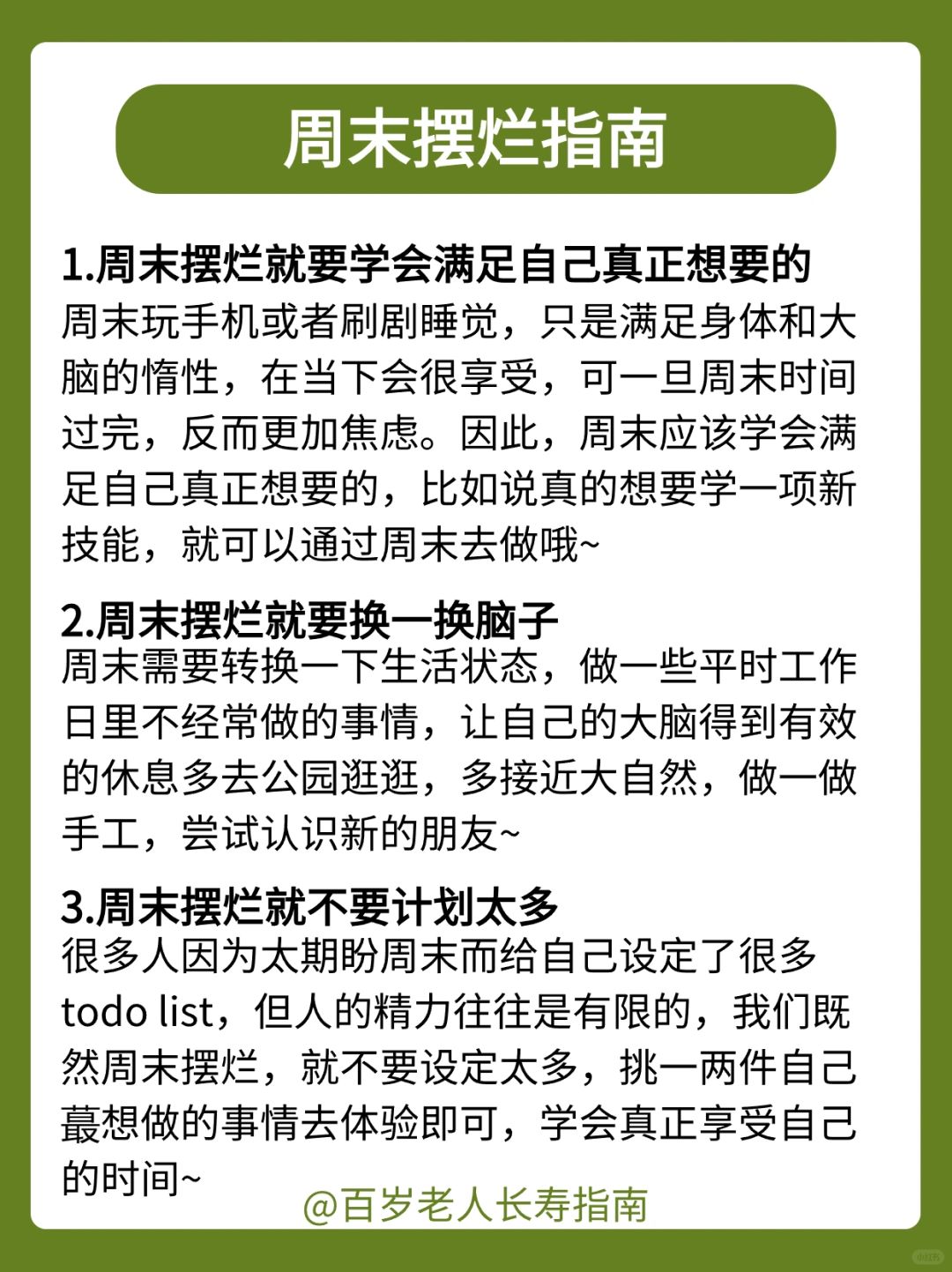 周末摆烂指南

1.周末摆烂就要学会满足自己真正想要的
周末玩手机或者刷剧睡觉，只是满足身体和大脑的惰性，在当下会很享受，可一旦周末时间过完，反而更加焦虑。因此，周末应该学会满足自己真正想要的，比如说真的想要学一项新技能，就可以通过周末去做哦~

2.周末摆烂就要换一换脑子
周末需要转换一下生活状态，做一些平时工作日里不经常做的事情，让自己的大脑得到有效的休息多去公园逛逛，多接近大自然，做一做手工，尝试认识新的朋友~

3.周末摆烂就不要计划太多
很多人因为太期盼周末而给自己设定了很多todo list，但人的精力往往是有限的，我们既然周末摆烂，就不要设定太多，挑一两件自己蕞想做的事情去体验即可，学会真正享受自己的时间~

@百岁老人长寿指南